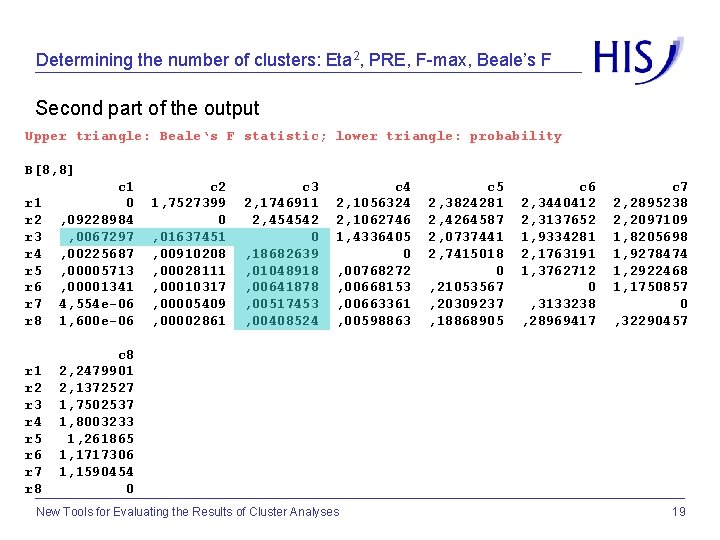 Determining the number of clusters: Eta$^{2}$, PRE, F-max, Beale's F

HIS

Second part of the output

Upper triangle: Beale's F statistic; lower triangle: probability

B[8,8]

|  | c1 | c2 | c3 | c4 | c5 | c6 | c7 |
|---|---|---|---|---|---|---|---|
| r1 | 0 | 1,7527399 | 2,1746911 | 2,1056324 | 2,3824281 | 2,3440412 | 2,2895238 |
| r2 | ,09228984 | 0 | 2,454542 | 2,1062746 | 2,4264587 | 2,3137652 | 2,2097109 |
| r3 | ,0067297 | ,01637451 | 0 | 1,4336405 | 2,0737441 | 1,9334281 | 1,8205698 |
| r4 | ,00225687 | ,00910208 | ,18682639 | 0 | 2,7415018 | 2,1763191 | 1,9278474 |
| r5 | ,00005713 | ,00028111 | ,01048918 | ,00768272 | 0 | 1,3762712 | 1,2922468 |
| r6 | ,00001341 | ,00010317 | ,00641878 | ,00668153 | ,21053567 | 0 | 1,1750857 |
| r7 | 4,554e-06 | ,00005409 | ,00517453 | ,00663361 | ,20309237 | ,3133238 | 0 |
| r8 | 1,600e-06 | ,00002861 | ,00408524 | ,00598863 | ,18868905 | ,28969417 | ,32290457 |

|  | c8 |
|---|---|
| r1 | 2,2479901 |
| r2 | 2,1372527 |
| r3 | 1,7502537 |
| r4 | 1,8003233 |
| r5 | 1,261865 |
| r6 | 1,1717306 |
| r7 | 1,1590454 |
| r8 | 0 |

New Tools for Evaluating the Results of Cluster Analyses 19